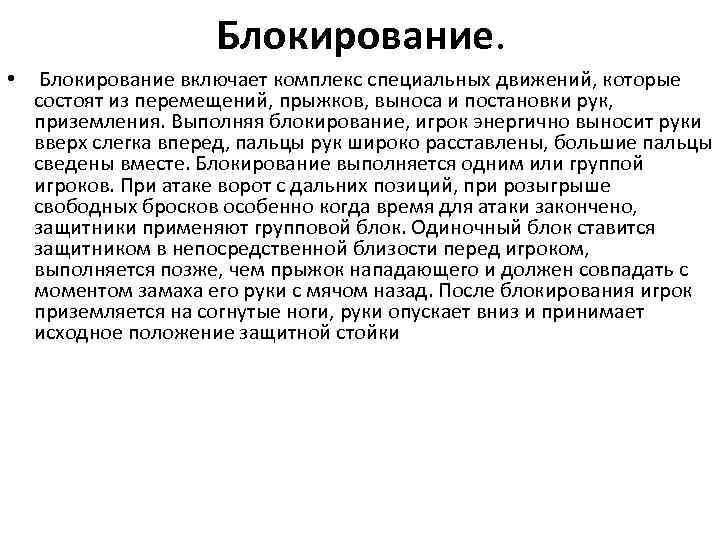 Блокирование.

• Блокирование включает комплекс специальных движений, которые состоят из перемещений, прыжков, выноса и постановки рук, приземления. Выполняя блокирование, игрок энергично выносит руки вверх слегка вперед, пальцы рук широко расставлены, большие пальцы сведены вместе. Блокирование выполняется одним или группой игроков. При атаке ворот с дальних позиций, при розыгрыше свободных бросков особенно когда время для атаки закончено, защитники применяют групповой блок. Одиночный блок ставится защитником в непосредственной близости перед игроком, выполняется позже, чем прыжок нападающего и должен совпадать с моментом замаха его руки с мячом назад. После блокирования игрок приземляется на согнутые ноги, руки опускает вниз и принимает исходное положение защитной стойки